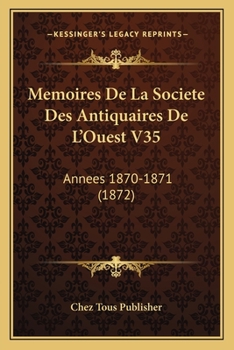 —KESSINGER'S LEGACY REPRINTS—

Memoires De La Societe Des Antiquaires De L'Ouest V35

Annees 1870-1871 (1872)

Chez Tous Publisher